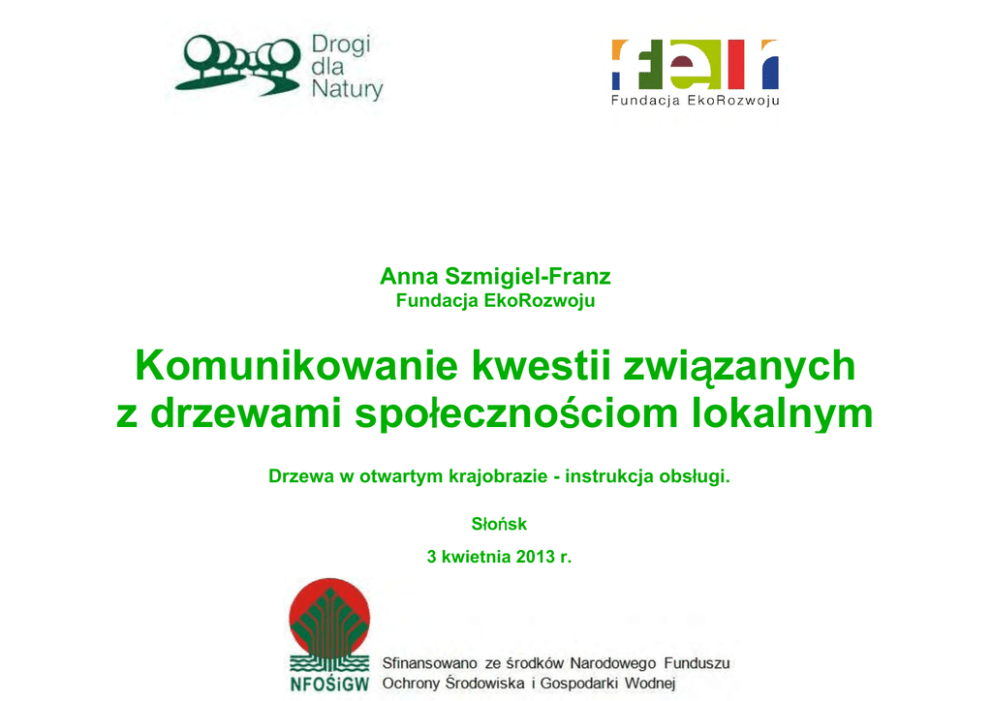 Drogi dla Natury

fer
Fundacja EkoRozwoju

Anna Szmigiel-Franz
Fundacja EkoRozwoju

Komunikowanie kwestii związanych z drzewami społecznościom lokalnym

Drzewa w otwartym krajobrazie - instrukcja obsługi.

Słońsk

3 kwietnia 2013 r.

NFOŚiGW

Sfinansowano ze środków Narodowego Funduszu Ochrony Środowiska i Gospodarki Wodnej